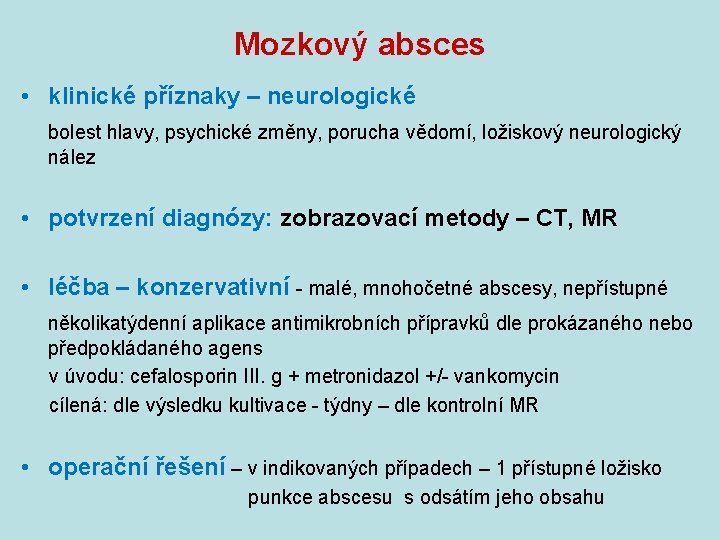 Mozkový absces

• klinické příznaky – neurologické

bolest hlavy, psychické změny, porucha vědomí, ložiskový neurologický nález

• potvrzení diagnózy: zobrazovací metody – CT, MR

• léčba – konzervativní - malé, mnohočetné abscesy, nepřístupné

několikatýdenní aplikace antimikrobních přípravků dle prokázaného nebo předpokládaného agens

v úvodu: cefalosporin III. g + metronidazol +/- vankomycin

cílená: dle výsledku kultivace - týdny – dle kontrolní MR

• operační řešení – v indikovaných případech – 1 přístupné ložisko

punkce abscesu s odsátím jeho obsahu